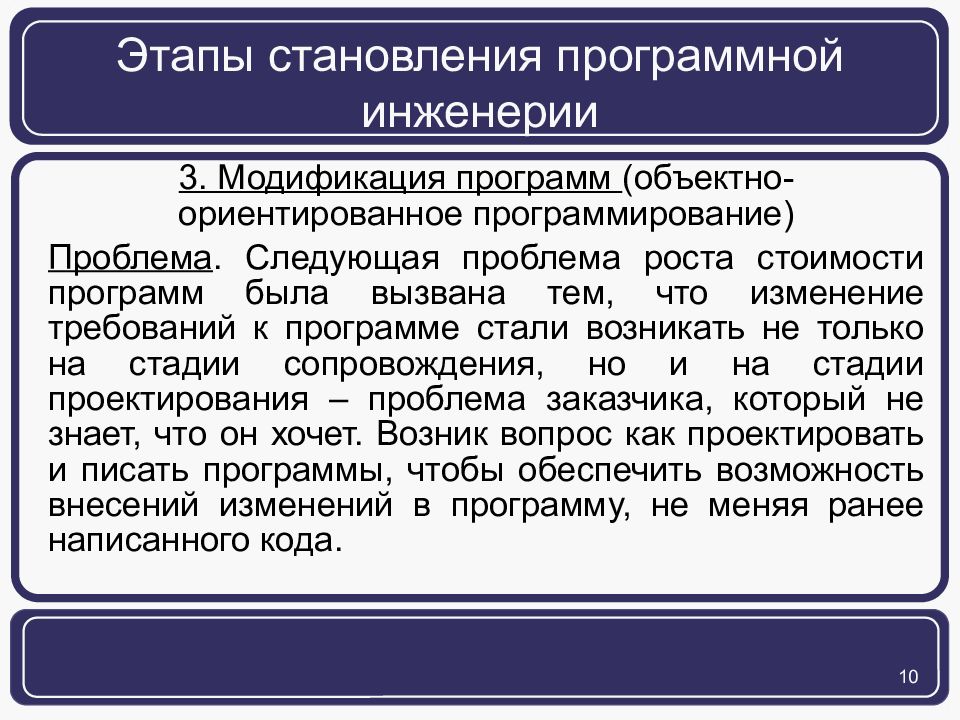 Этапы становления программной инженерии

3. Модификация программ (объектно-ориентированное программирование)

Проблема. Следующая проблема роста стоимости программ была вызвана тем, что изменение требований к программе стали возникать не только на стадии сопровождения, но и на стадии проектирования – проблема заказчика, который не знает, что он хочет. Возник вопрос как проектировать и писать программы, чтобы обеспечить возможность внесений изменений в программу, не меняя ранее написанного кода.

10